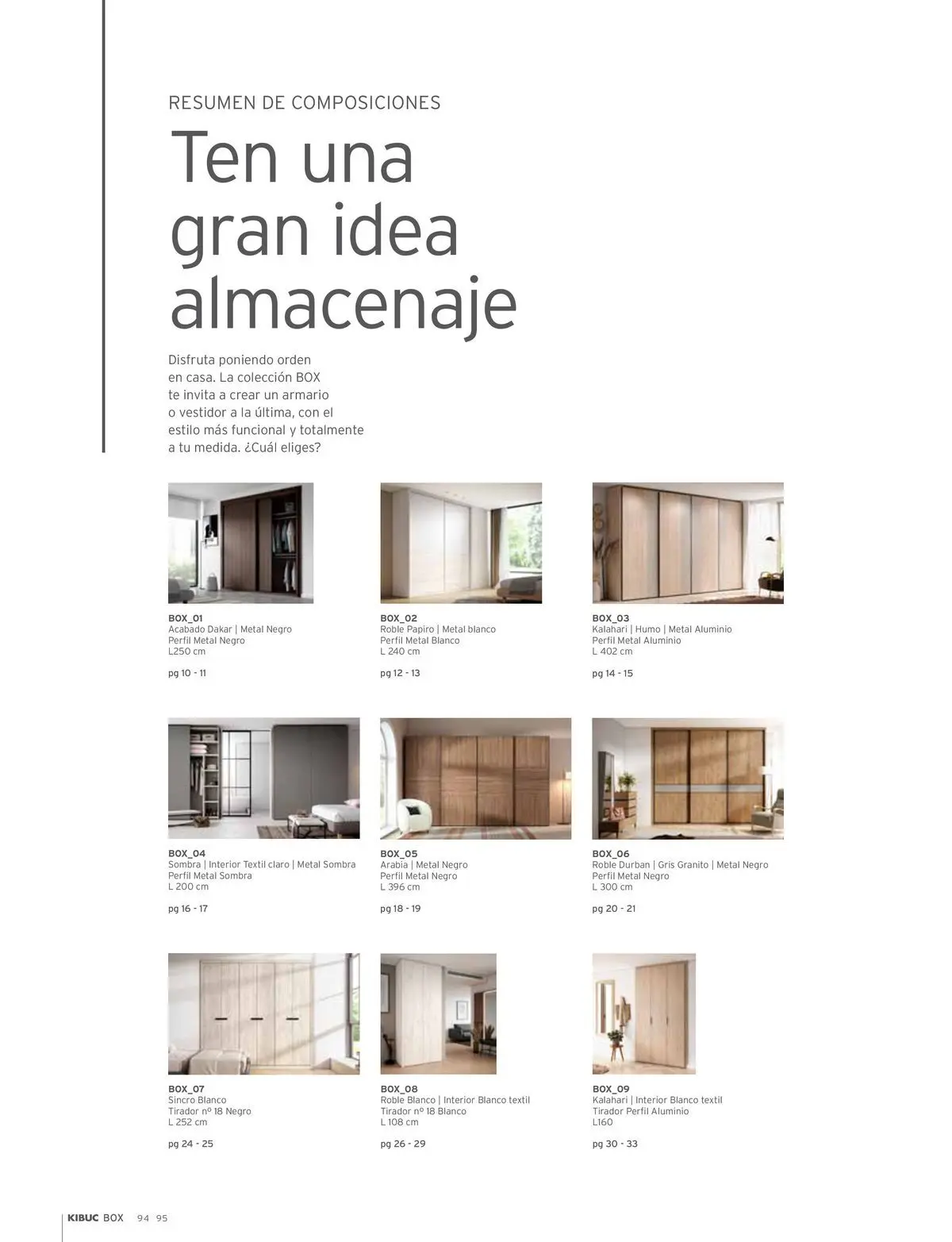 RESUMEN DE COMPOSICIONES

Ten una gran idea almacenaje

Disfruta poniendo orden en casa. La colección BOX te invita a crear un armario o vestidor a la última, con el estilo más funcional y totalmente a tu medida. ¿Cuál eliges?

BOX_01
Acabado Dakar | Metal Negro
Perfil Metal Negro
L250 cm

pg 10 - 11

BOX_02
Roble Papiro | Metal blanco
Perfil Metal Blanco
L 240 cm

pg 12 - 13

BOX_03
Kalahari | Humo | Metal Aluminio
Perfil Metal Aluminio
L 402 cm

pg 14 - 15

BOX_04
Sombra | Interior Textil claro | Metal Sombra
Perfil Metal Sombra
L 200 cm

pg 16 - 17

BOX_05
Arabia | Metal Negro
Perfil Metal Negro
L 396 cm

pg 18 - 19

BOX_06
Roble Durban | Gris Granito | Metal Negro
Perfil Metal Negro
L 300 cm

pg 20 - 21

BOX_07
Sincro Blanco
Tirador nº 18 Negro
L 252 cm

pg 24 - 25

BOX_08
Roble Blanco | Interior Blanco textil
Tirador nº 18 Blanco
L 108 cm

pg 26 - 29

BOX_09
Kalahari | Interior Blanco textil
Tirador Perfil Aluminio
L160

pg 30 - 33

KIBUC BOX 94 95